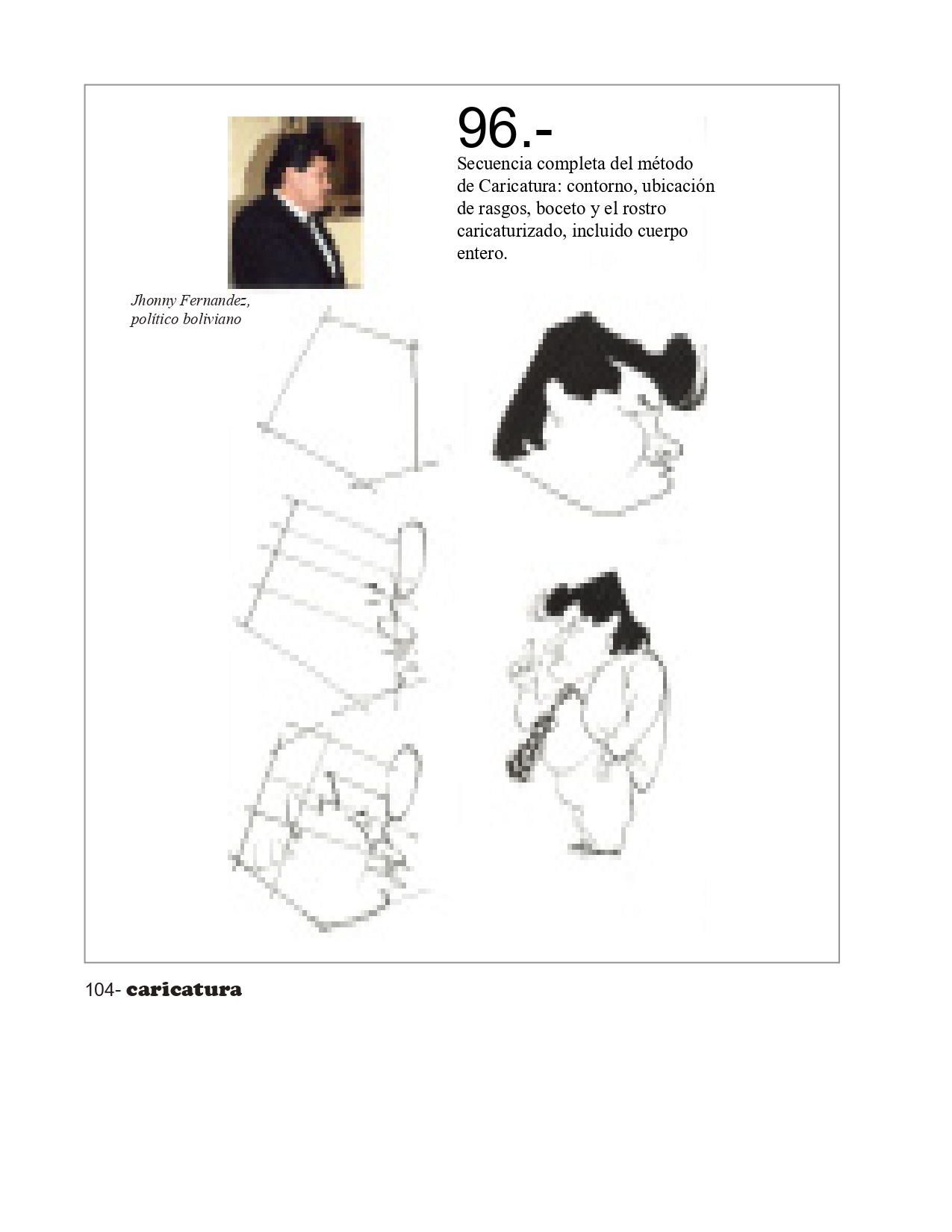 96.-

Secuencia completa del método de Caricatura: contorno, ubicación de rasgos, boceto y el rostro caricaturizado, incluido cuerpo entero.

Jhonny Fernandez, político boliviano

104- caricatura